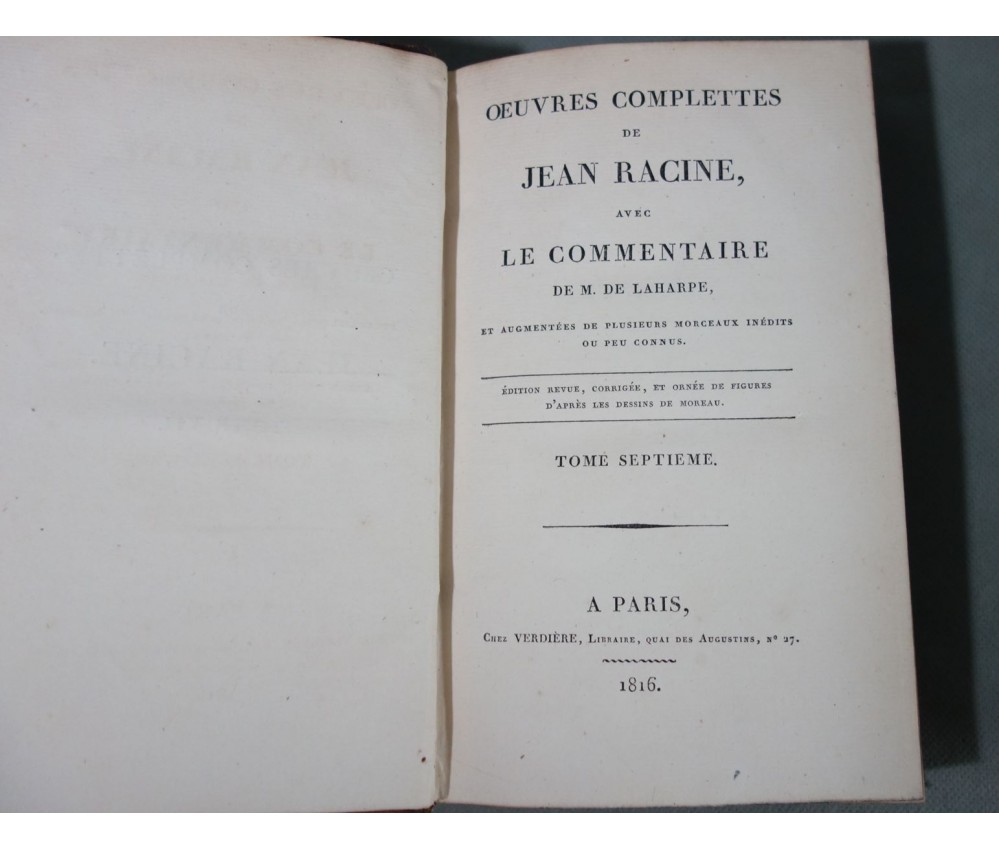 OEUVRES COMPLETTES
DE
JEAN RACINE,
AVEC
LE COMMENTAIRE
DE M. DE LAHARPE,

ET AUGMENTÉES DE PLUSIEURS MORCEAUX INÉDITS OU PEU CONNUS.

ÉDITION REVUE, CORRIGÉE, ET ORNÉE DE FIGURES D'APRÈS LES DESSINS DE MOREAU.

TOME SEPTIEME.

A PARIS,
Chez VERDIÈRE, Libraire, quai des Augustins, n° 27.

1816.